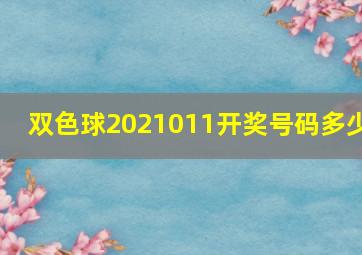 双色球2021011开奖号码多少